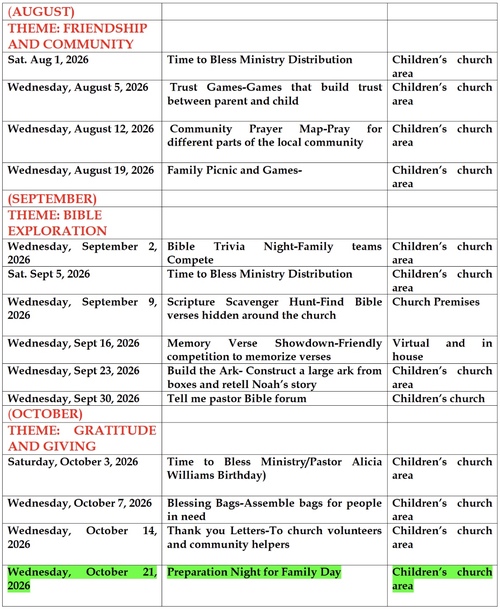 | (AUGUST) | | |
|---|---|---|
| THEME: FRIENDSHIP AND COMMUNITY | | |
| Sat. Aug 1, 2026 | Time to Bless Ministry Distribution | Children's church area |
| Wednesday, August 5, 2026 | Trust Games-Games that build trust between parent and child | Children's church area |
| Wednesday, August 12, 2026 | Community Prayer Map-Pray for different parts of the local community | Children's church area |
| Wednesday, August 19, 2026 | Family Picnic and Games- | Children's church area |
| (SEPTEMBER) | | |
| THEME: BIBLE EXPLORATION | | |
| Wednesday, September 2, 2026 | Bible Trivia Night-Family teams Compete | Children's church area |
| Sat. Sept 5, 2026 | Time to Bless Ministry Distribution | Children's church area |
| Wednesday, September 9, 2026 | Scripture Scavenger Hunt-Find Bible verses hidden around the church | Church Premises |
| Wednesday, Sept 16, 2026 | Memory Verse Showdown-Friendly competition to memorize verses | Virtual and in house |
| Wednesday, Sept 23, 2026 | Build the Ark- Construct a large ark from boxes and retell Noah's story | Children's church area |
| Wednesday, Sept 30, 2026 | Tell me pastor Bible forum | Children's church |
| (OCTOBER) | | |
| THEME: GRATITUDE AND GIVING | | |
| Saturday, October 3, 2026 | Time to Bless Ministry/Pastor Alicia Williams Birthday) | Children's church area |
| Wednesday, October 7, 2026 | Blessing Bags-Assemble bags for people in need | Children's church area |
| Wednesday, October 14, 2026 | Thank you Letters-To church volunteers and community helpers | Children's church area |
| Wednesday, October 21, 2026 | Preparation Night for Family Day | Children's church area |